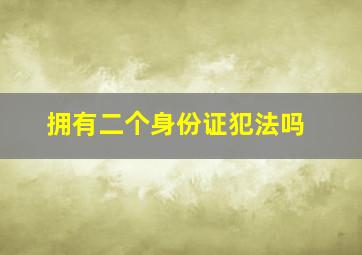 拥有二个身份证犯法吗